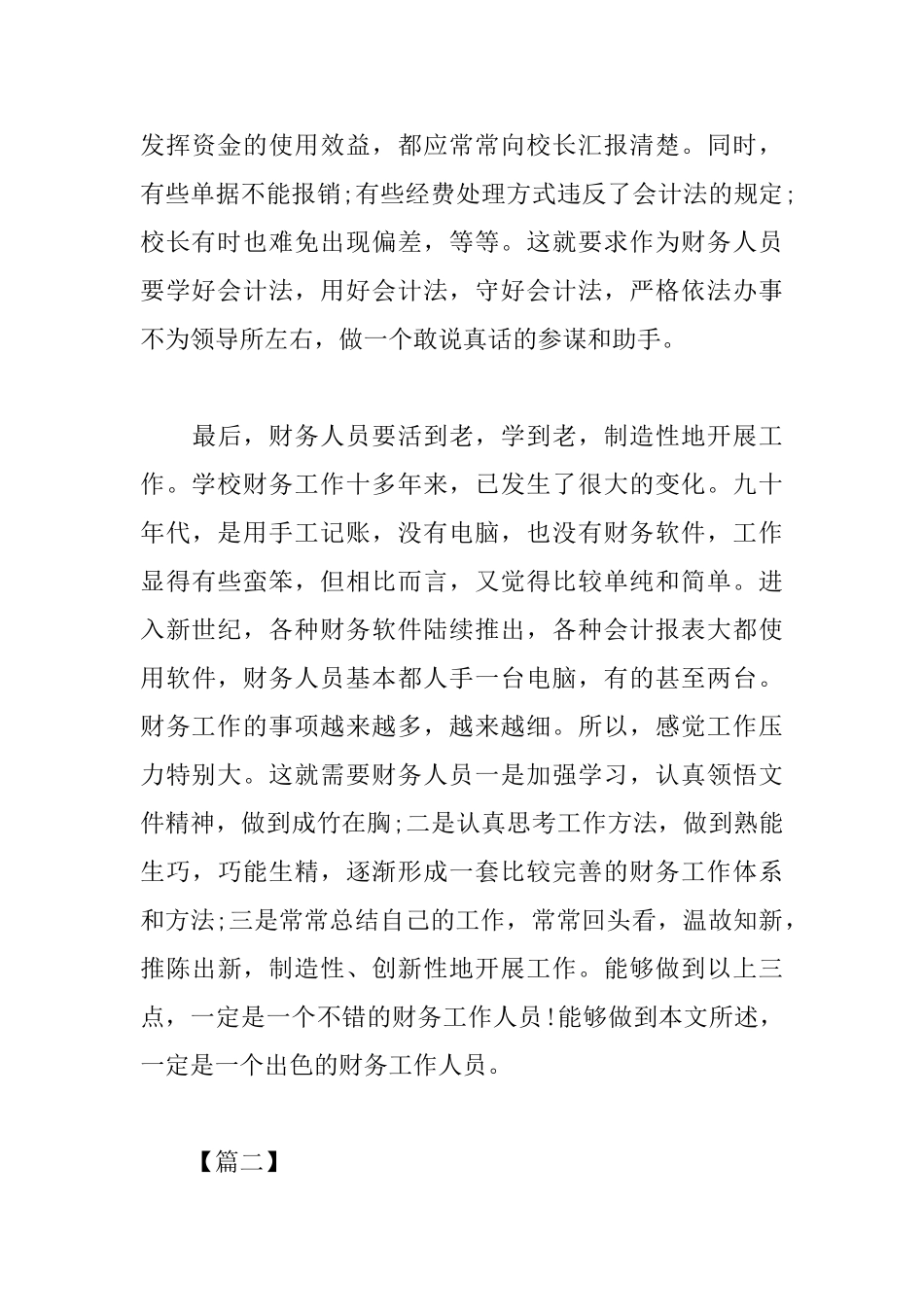 发挥资金的使用效益，都应常常向校长汇报清楚。同时，有些单据不能报销;有些经费处理方式违反了会计法的规定;校长有时也难免出现偏差，等等。这就要求作为财务人员要学好会计法，用好会计法，守好会计法，严格依法办事不为领导所左右，做一个敢说真话的参谋和助手。

最后，财务人员要活到老，学到老，制造性地开展工作。学校财务工作十多年来，已发生了很大的变化。九十年代，是用手工记账，没有电脑，也没有财务软件，工作显得有些蛮笨，但相比而言，又觉得比较单纯和简单。进入新世纪，各种财务软件陆续推出，各种会计报表大都使用软件，财务人员基本都人手一台电脑，有的甚至两台。财务工作的事项越来越多，越来越细。所以，感觉工作压力特别大。这就需要财务人员一是加强学习，认真领悟文件精神，做到成竹在胸;二是认真思考工作方法，做到熟能生巧，巧能生精，逐渐形成一套比较完善的财务工作体系和方法;三是常常总结自己的工作，常常回头看，温故知新，推陈出新，制造性、创新性地开展工作。能够做到以上三点，一定是一个不错的财务工作人员!能够做到本文所述，一定是一个出色的财务工作人员。

【篇二】